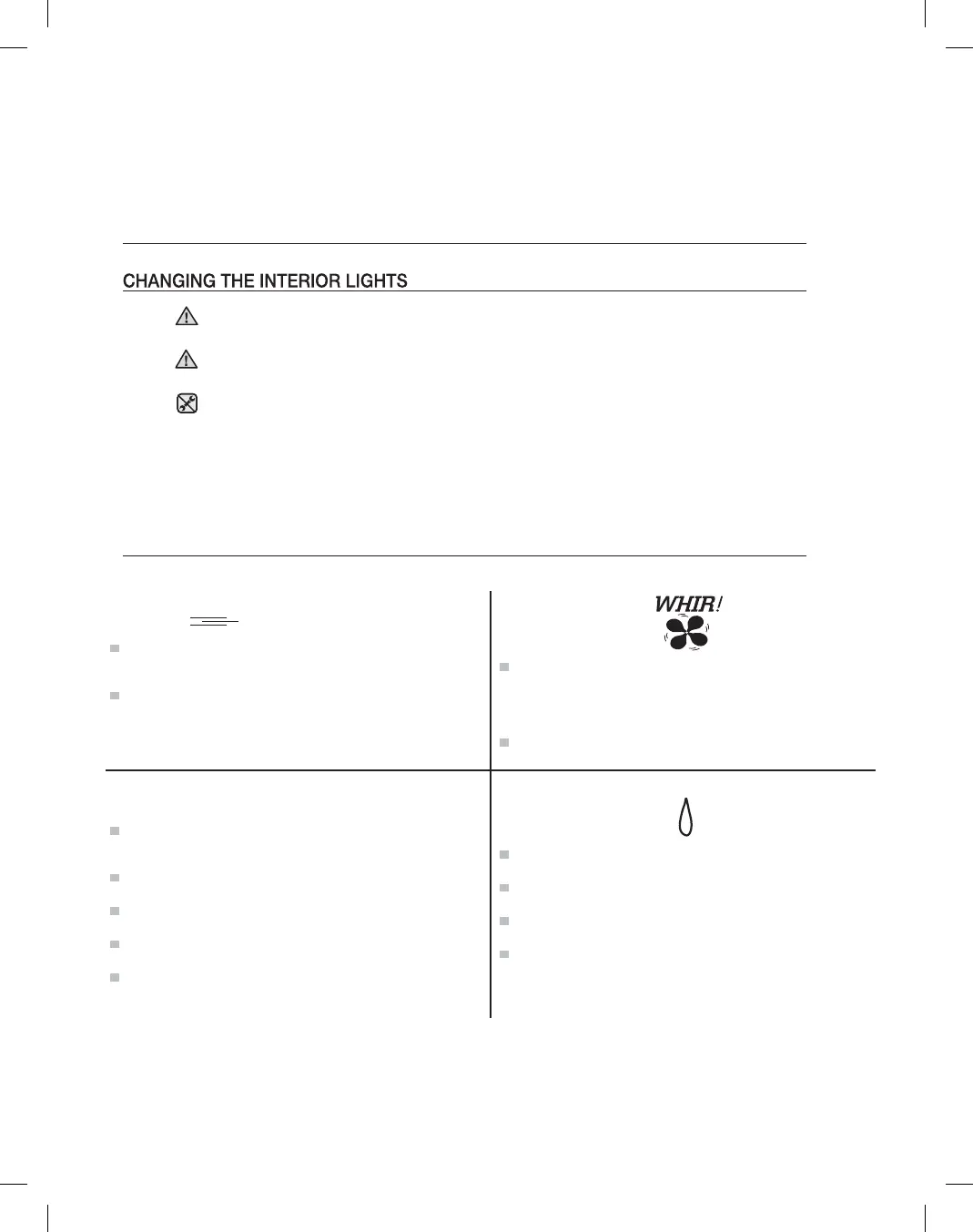 CHANGING THE INTERIOR LIGHTS

WHIR!